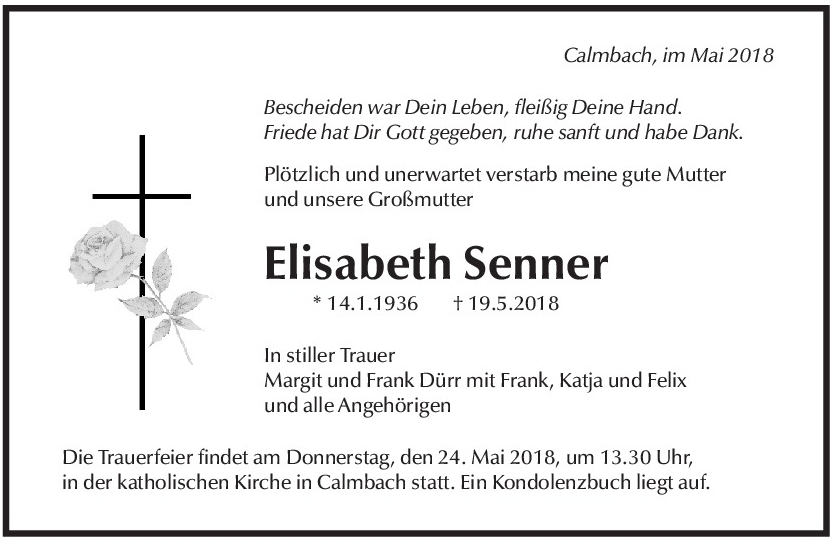 Calmbach, im Mai 2018

Bescheiden war Dein Leben, fleißig Deine Hand.
Friede hat Dir Gott gegeben, ruhe sanft und habe Dank.

Plötzlich und unerwartet verstarb meine gute Mutter und unsere Großmutter

Elisabeth Senner

* 14.1.1936 † 19.5.2018

In stiller Trauer
Margit und Frank Dürr mit Frank, Katja und Felix
und alle Angehörigen

Die Trauerfeier findet am Donnerstag, den 24. Mai 2018, um 13.30 Uhr, in der katholischen Kirche in Calmbach statt. Ein Kondolenzbuch liegt auf.